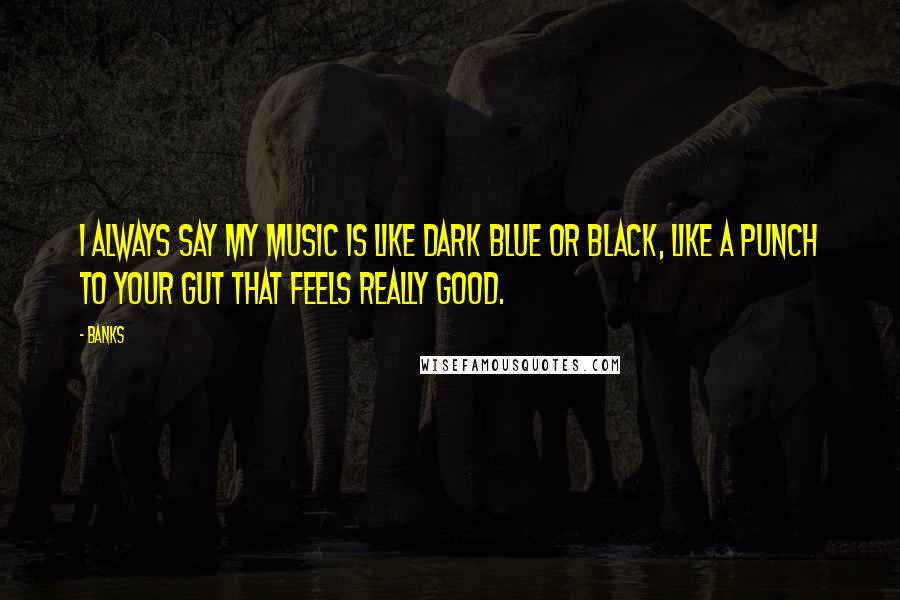 I ALWAYS SAY MY MUSIC IS LIKE DARK BLUE OR BLACK, LIKE A PUNCH TO YOUR GUT THAT FEELS REALLY GOOD.

- BANKS

WISEFAMOUSQUOTES.COM